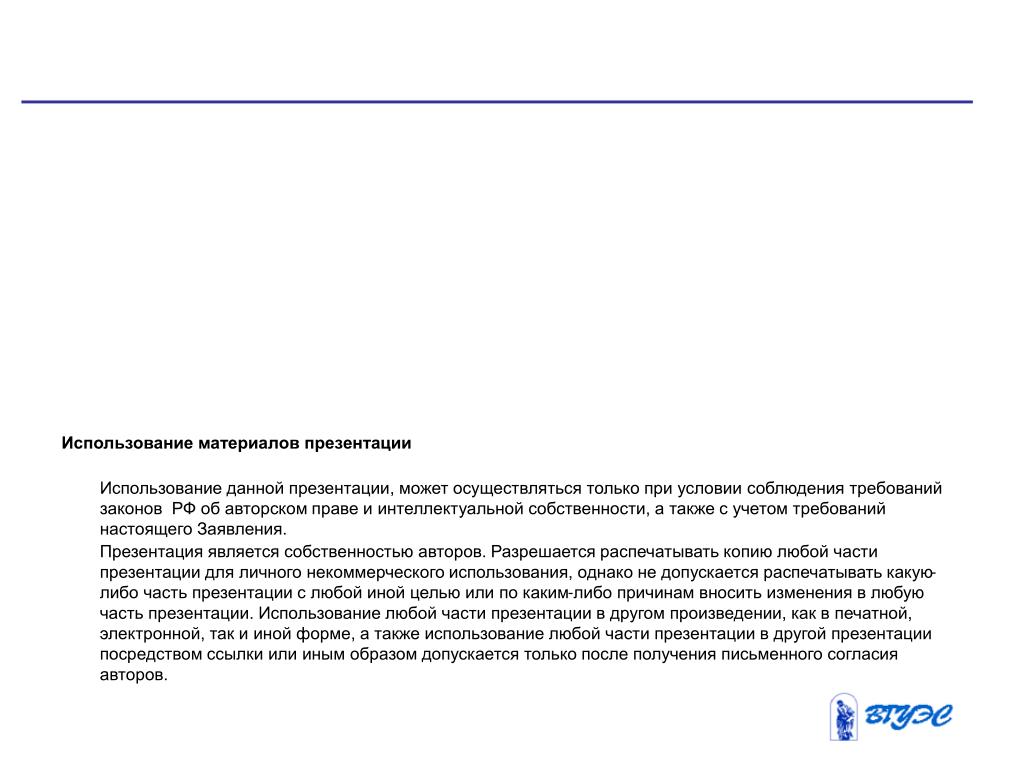 Использование материалов презентации

Использование данной презентации, может осуществляться только при условии соблюдения требований законов РФ об авторском праве и интеллектуальной собственности, а также с учетом требований настоящего Заявления.

Презентация является собственностью авторов. Разрешается распечатывать копию любой части презентации для личного некоммерческого использования, однако не допускается распечатывать какую-либо часть презентации с любой иной целью или по каким-либо причинам вносить изменения в любую часть презентации. Использование любой части презентации в другом произведении, как в печатной, электронной, так и иной форме, а также использование любой части презентации в другой презентации посредством ссылки или иным образом допускается только после получения письменного согласия авторов.

ВГУЭС